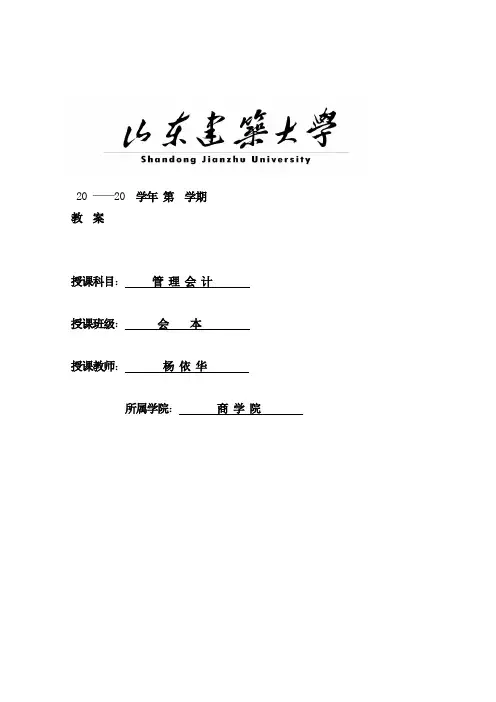 山东建築大學
Shandong Jianzhu University

20 ——20 学年 第 学期

教 案

授课科目： 管 理 会 计

授课班级： 会 本

授课教师： 杨 依 华

所属学院： 商 学 院